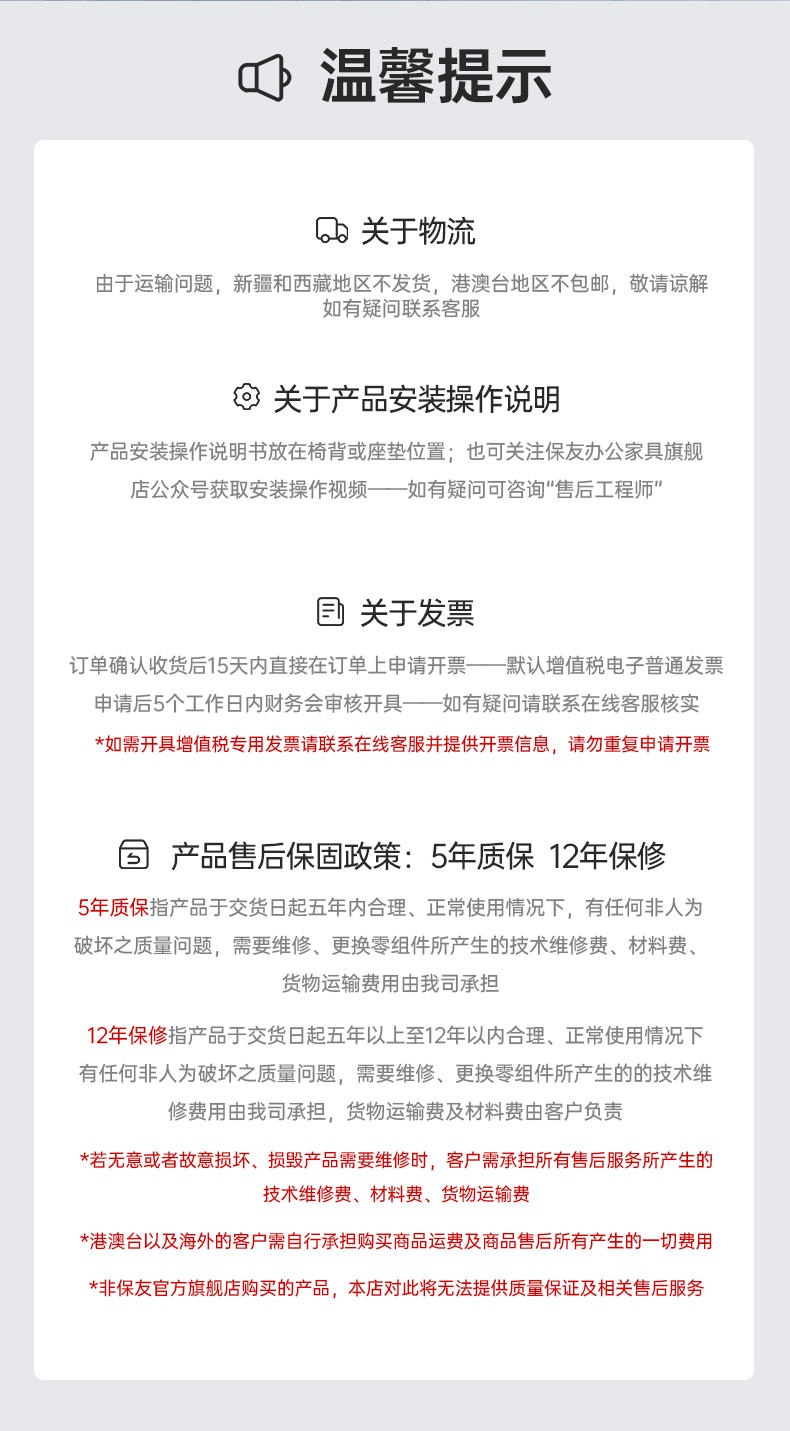 温馨提示

关于物流

由于运输问题，新疆和西藏地区不发货，港澳台地区不包邮，敬请谅解
如有疑问联系客服

关于产品安装操作说明

产品安装操作说明书放在椅背或座垫位置；也可关注保友办公家具旗舰店公众号获取安装操作视频——如有疑问可咨询“售后工程师”

关于发票

订单确认收货后15天内直接在订单上申请开票——默认增值税电子普通发票
申请后5个工作日内财务会审核开具——如有疑问请联系在线客服核实
*如需开具增值税专用发票请联系在线客服并提供开票信息，请勿重复申请开票

产品售后保固政策：5年质保 12年保修

5年质保指产品于交货日起五年内合理、正常使用情况下，有任何非人为破坏之质量问题，需要维修、更换零组件所产生的技术维修费、材料费、货物运输费用由我司承担

12年保修指产品于交货日起五年以上至12年以内合理、正常使用情况下有任何非人为破坏之质量问题，需要维修、更换零组件所产生的的技术维修费用由我司承担，货物运输费及材料费由客户负责

*若无意或者故意损坏、损毁产品需要维修时，客户需承担所有售后服务所产生的技术维修费、材料费、货物运输费

*港澳台以及海外的客户需自行承担购买商品运费及商品售后所有产生的一切费用

*非保友官方旗舰店购买的产品，本店对此将无法提供质量保证及相关售后服务